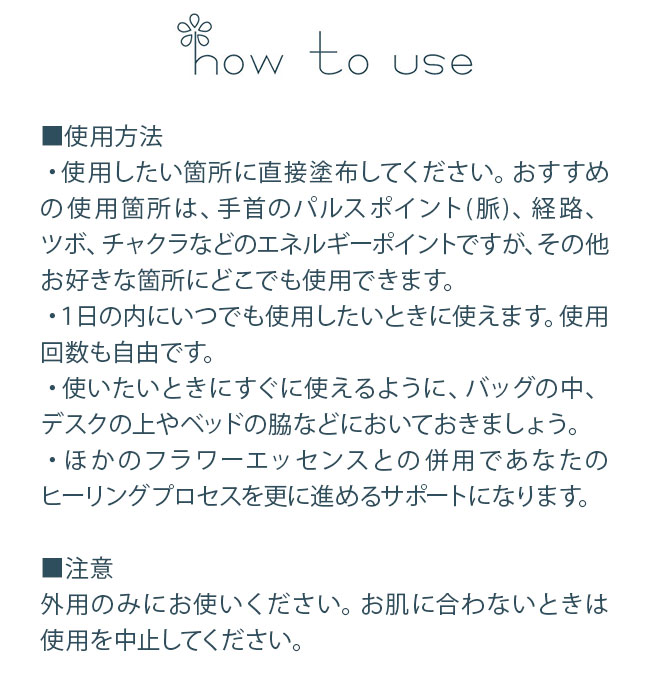 how to use

■使用方法
・使用したい箇所に直接塗布してください。おすすめの使用箇所は、手首のパルスポイント(脈)、経路、ツボ、チャクラなどのエネルギーポイントですが、その他お好きな箇所にどこでも使用できます。
・1日の内にいつでも使用したいときに使えます。使用回数も自由です。
・使いたいときにすぐに使えるように、バッグの中、デスクの上やベッドの脇などにおいておきましょう。
・ほかのフラワーエッセンスとの併用であなたのヒーリングプロセスを更に進めるサポートになります。

■注意
外用のみにお使いください。お肌に合わないときは使用を中止してください。